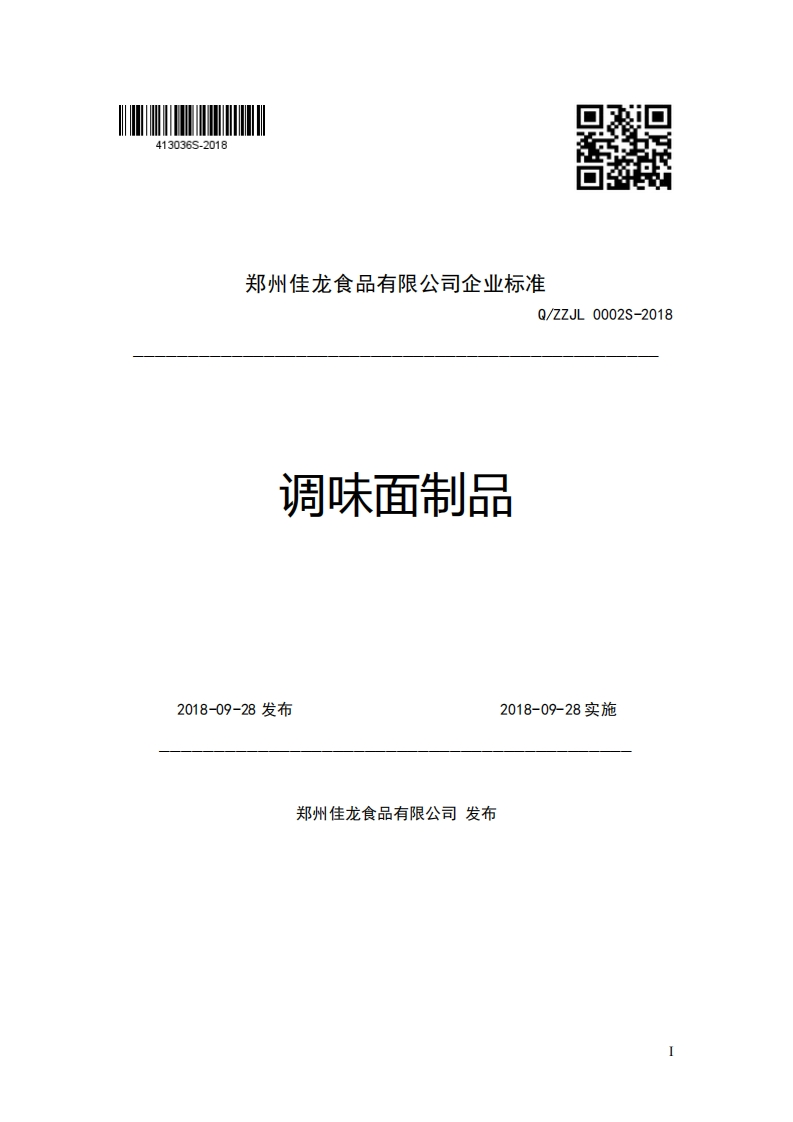 413036S-2018

郑州佳龙食品有限公司企业标准

Q/ZZJL 0002S-2018

调味面制品

2018-09-28 发布

2018-09-28 实施

郑州佳龙食品有限公司 发布

I